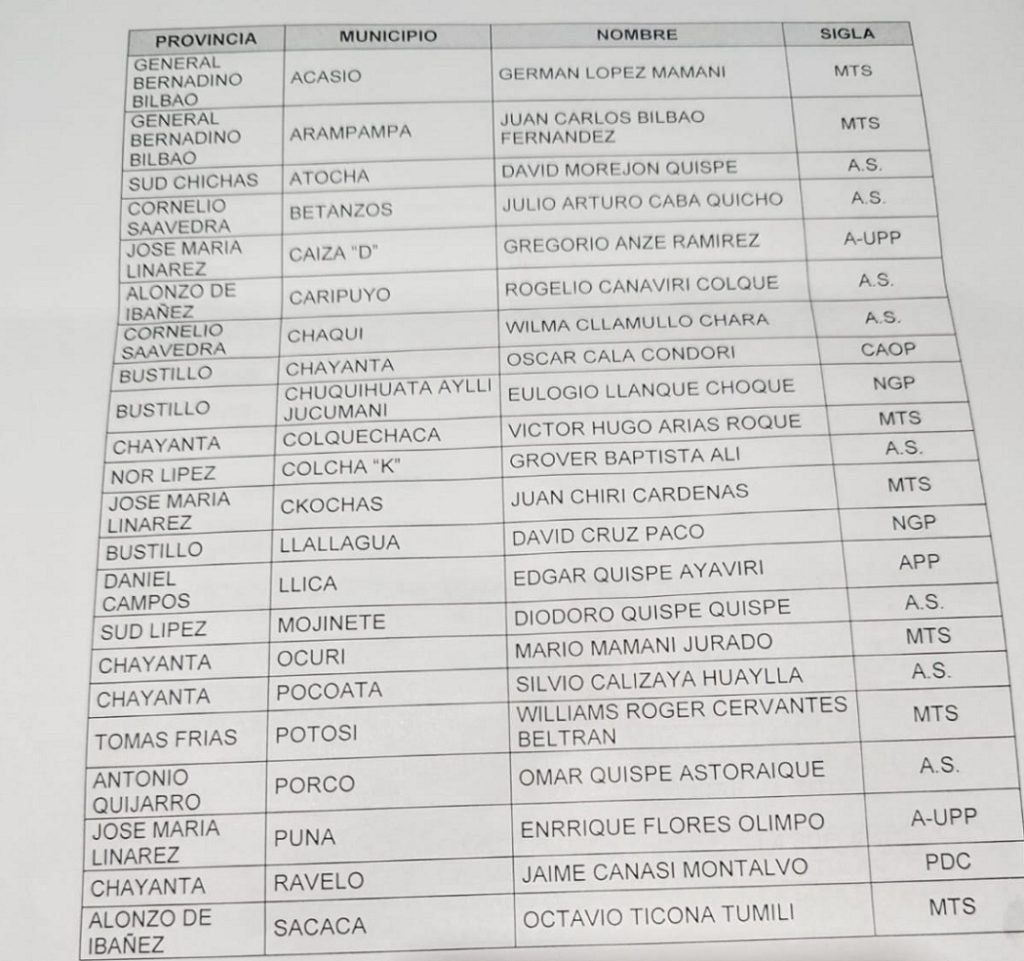 | PROVINCIA | MUNICIPIO | NOMBRE | SIGLA |
|---|---|---|---|
| GENERAL BERNADINO BILBAO | ACASIO | GERMAN LOPEZ MAMANI | MTS |
| GENERAL BERNADINO BILBAO | ARAMPAMPA | JUAN CARLOS BILBAO FERNANDEZ | MTS |
| SUD CHICHAS | ATOCHA | DAVID MOREJON QUISPE | A.S. |
| CORNELIO SAAVEDRA | BETANZOS | JULIO ARTURO CABA QUICHO | A.S. |
| JOSE MARIA LINAREZ | CAIZA "D" | GREGORIO ANZE RAMIREZ | A-UPP |
| ALONZO DE IBAÑEZ | CARIPUYO | ROGELIO CANAVIRI COLQUE | A.S. |
| CORNELIO SAAVEDRA | CHAQUI | WILMA CLLAMULLO CHARA | A.S. |
| BUSTILLO | CHAYANTA | OSCAR CALA CONDORI | CAOP |
| BUSTILLO | CHUQUIHUATA AYLLI JUCUMANI | EULOGIO LLANQUE CHOQUE | NGP |
| CHAYANTA | COLQUECHACA | VICTOR HUGO ARIAS ROQUE | MTS |
| NOR LIPEZ | COLCHA "K" | GROVER BAPTISTA ALI | A.S. |
| JOSE MARIA LINAREZ | CKOCHAS | JUAN CHIRI CARDENAS | MTS |
| BUSTILLO | LLALLAGUA | DAVID CRUZ PACO | NGP |
| DANIEL CAMPOS | LLICA | EDGAR QUISPE AYAVIRI | APP |
| SUD LIPEZ | MOJINETE | DIODORO QUISPE QUISPE | A.S. |
| CHAYANTA | OCURI | MARIO MAMANI JURADO | MTS |
| CHAYANTA | POCOATA | SILVIO CALIZAYA HUAYLLA | A.S. |
| TOMAS FRIAS | POTOSI | WILLIAMS ROGER CERVANTES BELTRAN | MTS |
| ANTONIO QUIJARRO | PORCO | OMAR QUISPE ASTORAIQUE | A.S. |
| JOSE MARIA LINAREZ | PUNA | ENRRIQUE FLORES OLIMPO | A-UPP |
| CHAYANTA | RAVELO | JAIME CANASI MONTALVO | PDC |
| ALONZO DE IBAÑEZ | SACACA | OCTAVIO TICONA TUMILI | MTS |